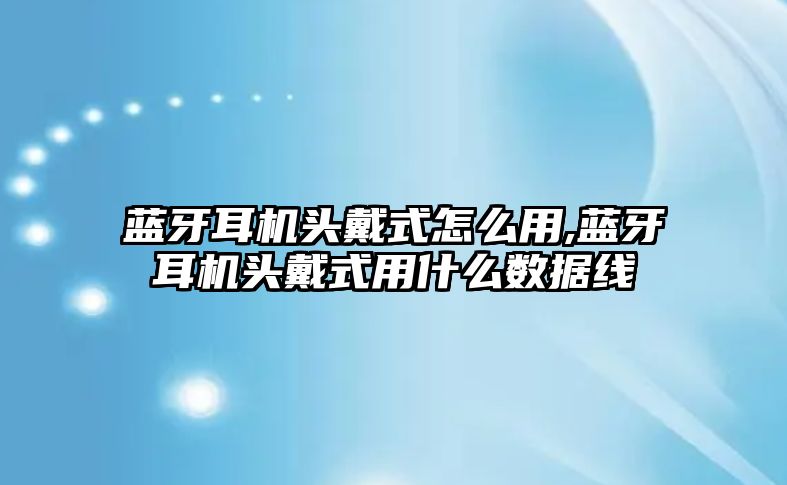 蓝牙耳机头戴式怎么用,蓝牙耳机头戴式用什么数据线